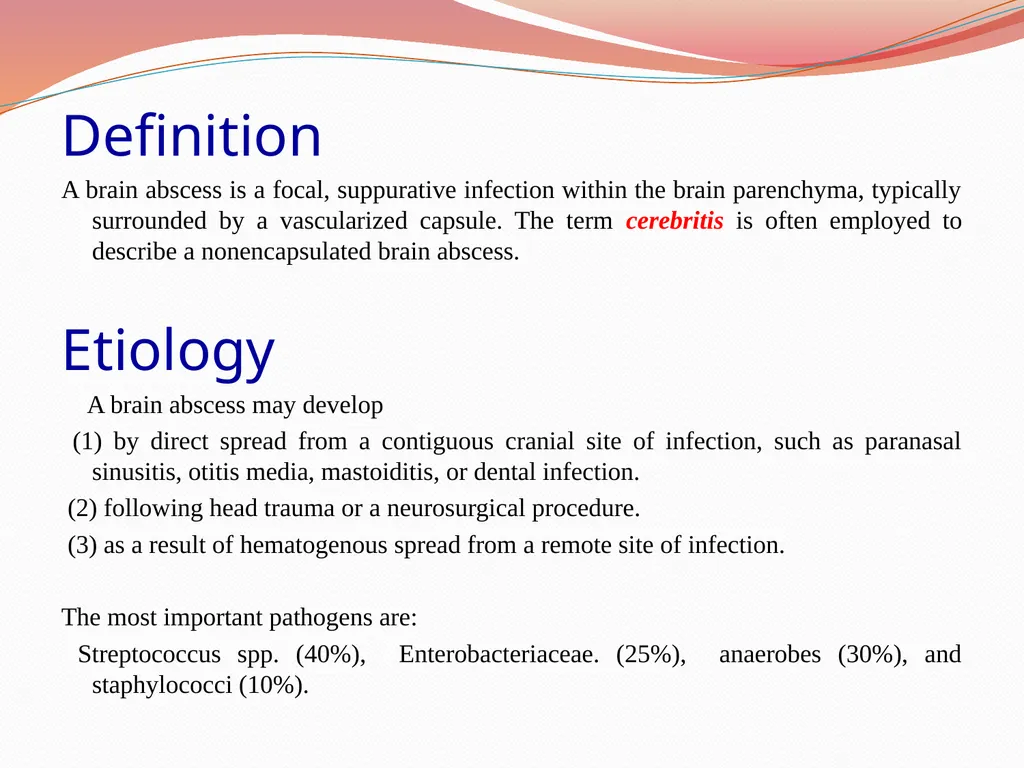 Definition

A brain abscess is a focal, suppurative infection within the brain parenchyma, typically surrounded by a vascularized capsule. The term cerebritis is often employed to describe a nonencapsulated brain abscess.

Etiology

A brain abscess may develop

(1) by direct spread from a contiguous cranial site of infection, such as paranasal sinusitis, otitis media, mastoiditis, or dental infection.

(2) following head trauma or a neurosurgical procedure.

(3) as a result of hematogenous spread from a remote site of infection.

The most important pathogens are:

Streptococcus spp. (40%), Enterobacteriaceae. (25%), anaerobes (30%), and staphylococci (10%).